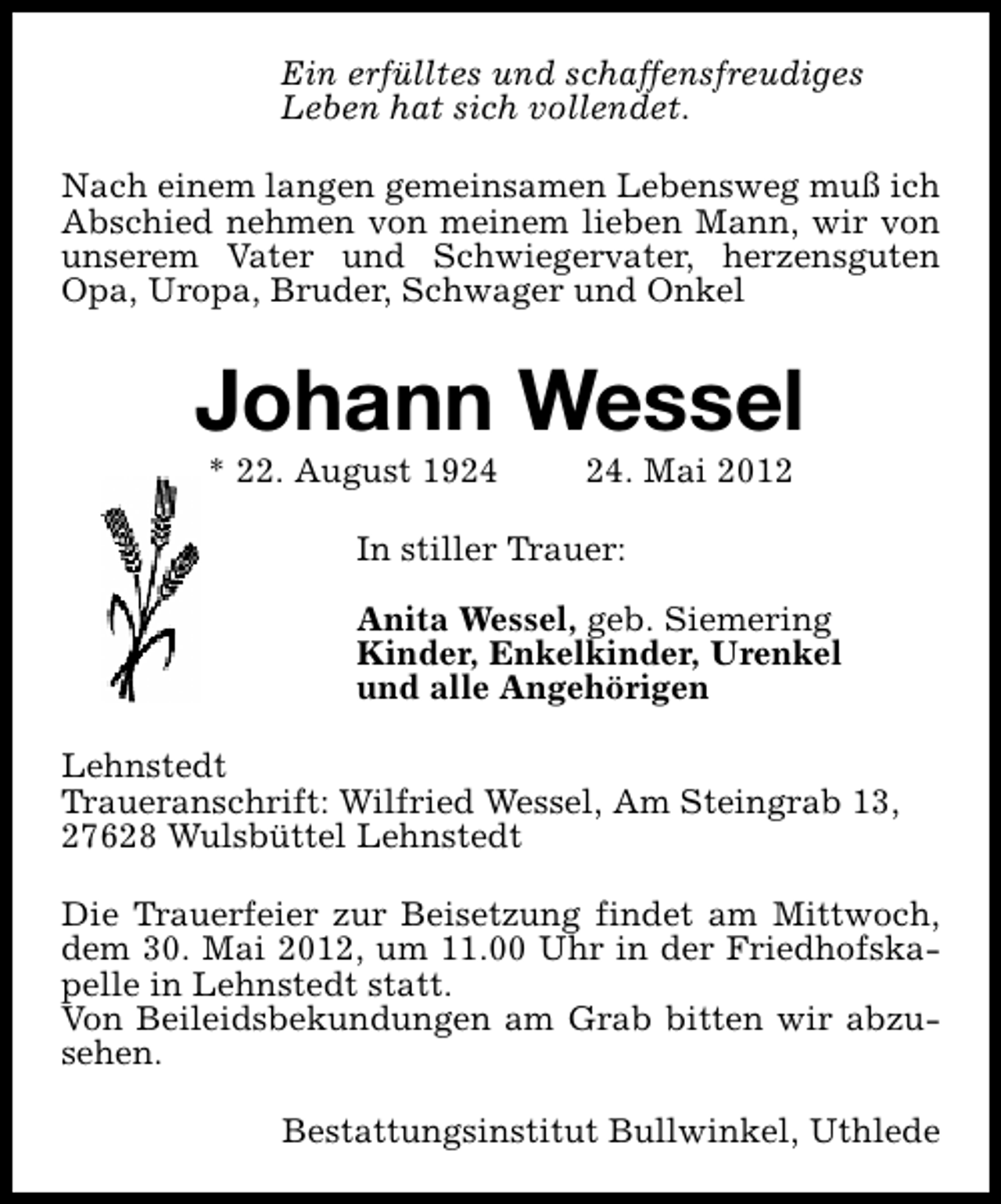 Ein erfülltes und schaffensfreudiges Leben hat sich vollendet.

Nach einem langen gemeinsamen Lebensweg muß ich Abschied nehmen von meinem lieben Mann, wir von unserem Vater und Schwiegervater, herzensguten Opa, Uropa, Bruder, Schwager und Onkel

Johann Wessel

* 22. August 1924 24. Mai 2012

In stiller Trauer:

Anita Wessel, geb. Siemering
Kinder, Enkelkinder, Urenkel
und alle Angehörigen

Lehnstedt
Traueranschrift: Wilfried Wessel, Am Steingrab 13, 27628 Wulsbüttel Lehnstedt

Die Trauerfeier zur Beisetzung findet am Mittwoch, dem 30. Mai 2012, um 11.00 Uhr in der Friedhofskapelle in Lehnstedt statt.
Von Beileidsbekundungen am Grab bitten wir abzusehen.

Bestattungsinstitut Bullwinkel, Uthlede